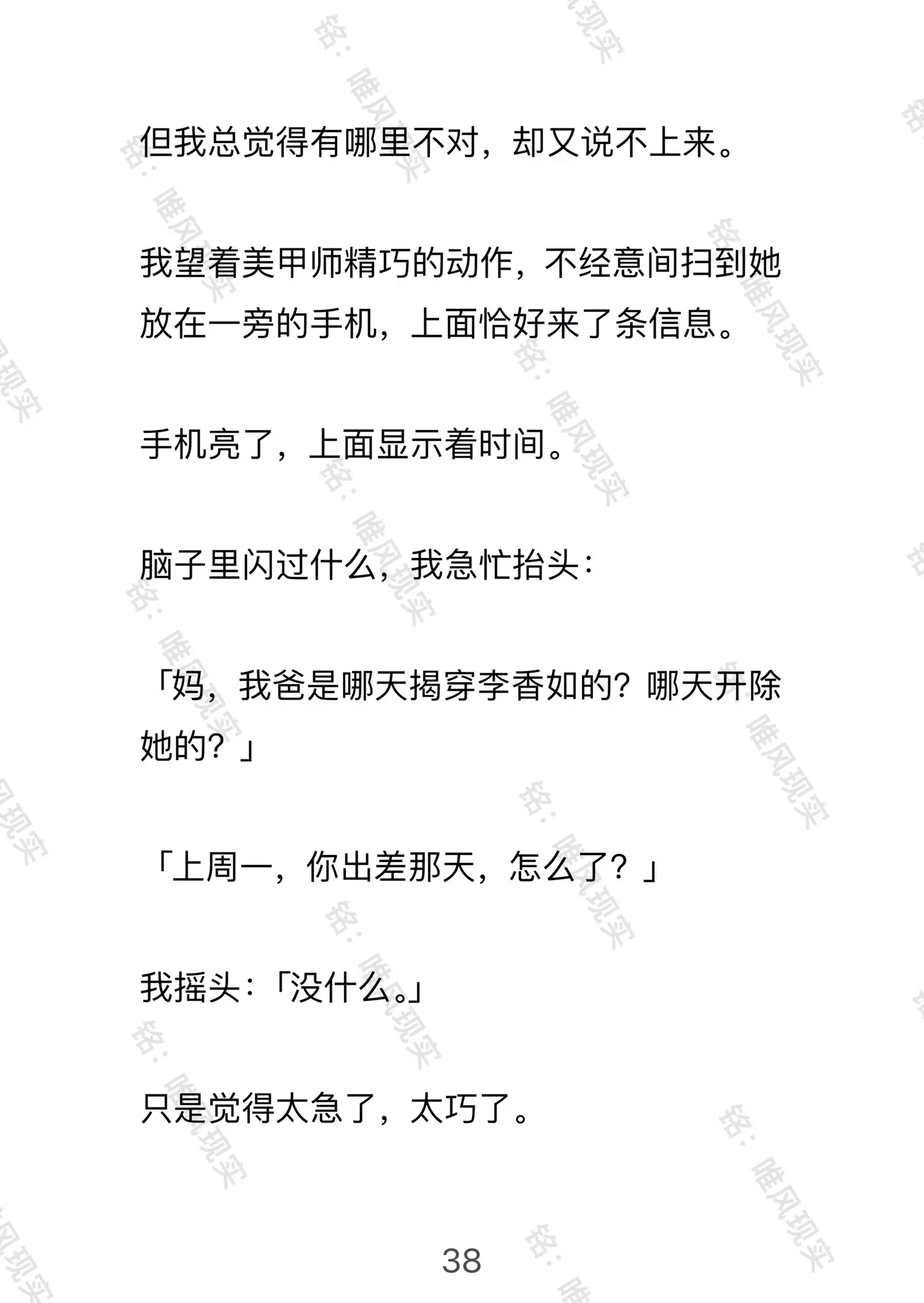 但我总觉得有哪里不对，却又说不上来。

我望着美甲师精巧的动作，不经意间扫到她放在一旁的手机，上面恰好来了条信息。

手机亮了，上面显示着时间。

脑子里闪过什么，我急忙抬头：

「妈，我爸是哪天揭穿李香如的？哪天开除她的？」

「上周一，你出差那天，怎么了？」

我摇头：「没什么。」

只是觉得太急了，太巧了。

38

铭：唯风现实